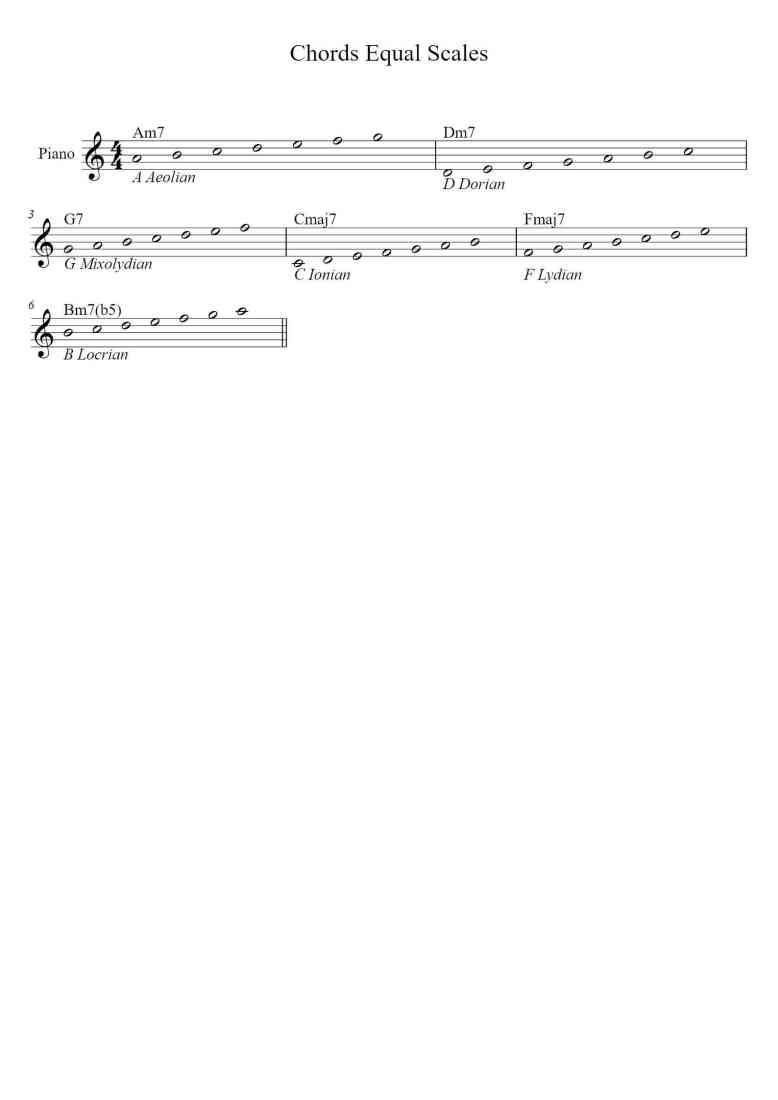 Chords Equal Scales

Piano

Am7
A Aeolian

Dm7
D Dorian

3
G7
G Mixolydian

Cmaj7
C Ionian

Fmaj7
F Lydian

6
Bm7(b5)
B Locrian